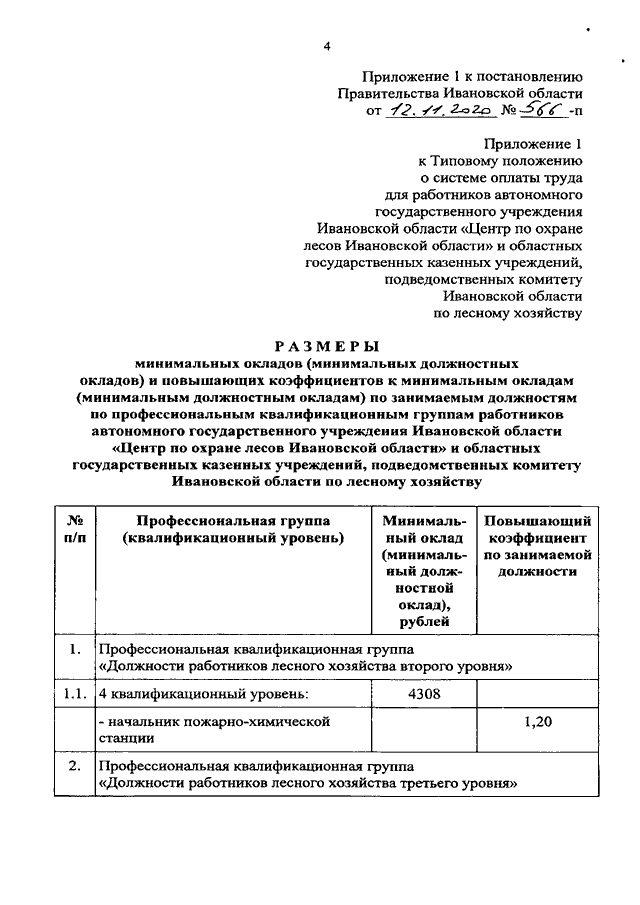 4

Приложение 1 к постановлению Правительства Ивановской области от 12.11.2020 № 566 -п

Приложение 1
к Типовому положению
о системе оплаты труда
для работников автономного
государственного учреждения
Ивановской области «Центр по охране
лесов Ивановской области» и областных
государственных казенных учреждений,
подведомственных комитету
Ивановской области
по лесному хозяйству

РАЗМЕРЫ
минимальных окладов (минимальных должностных окладов) и повышающих коэффициентов к минимальным окладам (минимальным должностным окладам) по занимаемым должностям по профессиональным квалификационным группам работников автономного государственного учреждения Ивановской области «Центр по охране лесов Ивановской области» и областных государственных казенных учреждений, подведомственных комитету Ивановской области по лесному хозяйству

| № п/п | Профессиональная группа (квалификационный уровень) | Минимальный оклад (минимальный должностной оклад), рублей | Повышающий коэффициент по занимаемой должности |
|---|---|---|---|
| 1. | Профессиональная квалификационная группа «Должности работников лесного хозяйства второго уровня» | | |
| 1.1. | 4 квалификационный уровень: | 4308 | |
| | - начальник пожарно-химической станции | | 1,20 |
| 2. | Профессиональная квалификационная группа «Должности работников лесного хозяйства третьего уровня» | | |